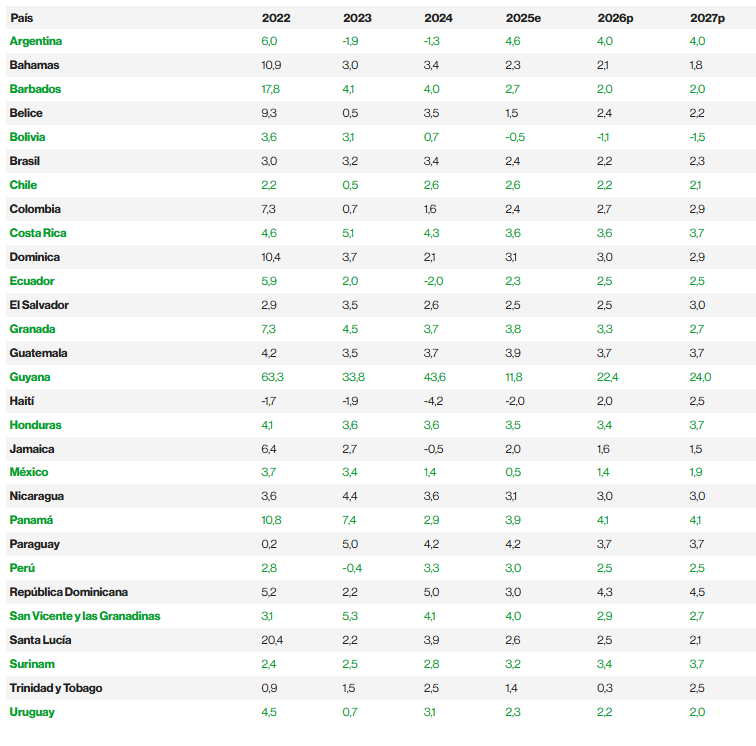 | País | 2022 | 2023 | 2024 | 2025e | 2026p | 2027p |
|---|---|---|---|---|---|---|
| Argentina | 6,0 | -1,9 | -1,3 | 4,6 | 4,0 | 4,0 |
| Bahamas | 10,9 | 3,0 | 3,4 | 2,3 | 2,1 | 1,8 |
| Barbados | 17,8 | 4,1 | 4,0 | 2,7 | 2,0 | 2,0 |
| Belice | 9,3 | 0,5 | 3,5 | 1,5 | 2,4 | 2,2 |
| Bolivia | 3,6 | 3,1 | 0,7 | -0,5 | -1,1 | -1,5 |
| Brasil | 3,0 | 3,2 | 3,4 | 2,4 | 2,2 | 2,3 |
| Chile | 2,2 | 0,5 | 2,6 | 2,6 | 2,2 | 2,1 |
| Colombia | 7,3 | 0,7 | 1,6 | 2,4 | 2,7 | 2,9 |
| Costa Rica | 4,6 | 5,1 | 4,3 | 3,6 | 3,6 | 3,7 |
| Dominica | 10,4 | 3,7 | 2,1 | 3,1 | 3,0 | 2,9 |
| Ecuador | 5,9 | 2,0 | -2,0 | 2,3 | 2,5 | 2,5 |
| El Salvador | 2,9 | 3,5 | 2,6 | 2,5 | 2,5 | 3,0 |
| Granada | 7,3 | 4,5 | 3,7 | 3,8 | 3,3 | 2,7 |
| Guatemala | 4,2 | 3,5 | 3,7 | 3,9 | 3,7 | 3,7 |
| Guyana | 63,3 | 33,8 | 43,6 | 11,8 | 22,4 | 24,0 |
| Haití | -1,7 | -1,9 | -4,2 | -2,0 | 2,0 | 2,5 |
| Honduras | 4,1 | 3,6 | 3,6 | 3,5 | 3,4 | 3,7 |
| Jamaica | 6,4 | 2,7 | -0,5 | 2,0 | 1,6 | 1,5 |
| México | 3,7 | 3,4 | 1,4 | 0,5 | 1,4 | 1,9 |
| Nicaragua | 3,6 | 4,4 | 3,6 | 3,1 | 3,0 | 3,0 |
| Panamá | 10,8 | 7,4 | 2,9 | 3,9 | 4,1 | 4,1 |
| Paraguay | 0,2 | 5,0 | 4,2 | 4,2 | 3,7 | 3,7 |
| Perú | 2,8 | -0,4 | 3,3 | 3,0 | 2,5 | 2,5 |
| República Dominicana | 5,2 | 2,2 | 5,0 | 3,0 | 4,3 | 4,5 |
| San Vicente y las Granadinas | 3,1 | 5,3 | 4,1 | 4,0 | 2,9 | 2,7 |
| Santa Lucía | 20,4 | 2,2 | 3,9 | 2,6 | 2,5 | 2,1 |
| Surinam | 2,4 | 2,5 | 2,8 | 3,2 | 3,4 | 3,7 |
| Trinidad y Tobago | 0,9 | 1,5 | 2,5 | 1,4 | 0,3 | 2,5 |
| Uruguay | 4,5 | 0,7 | 3,1 | 2,3 | 2,2 | 2,0 |